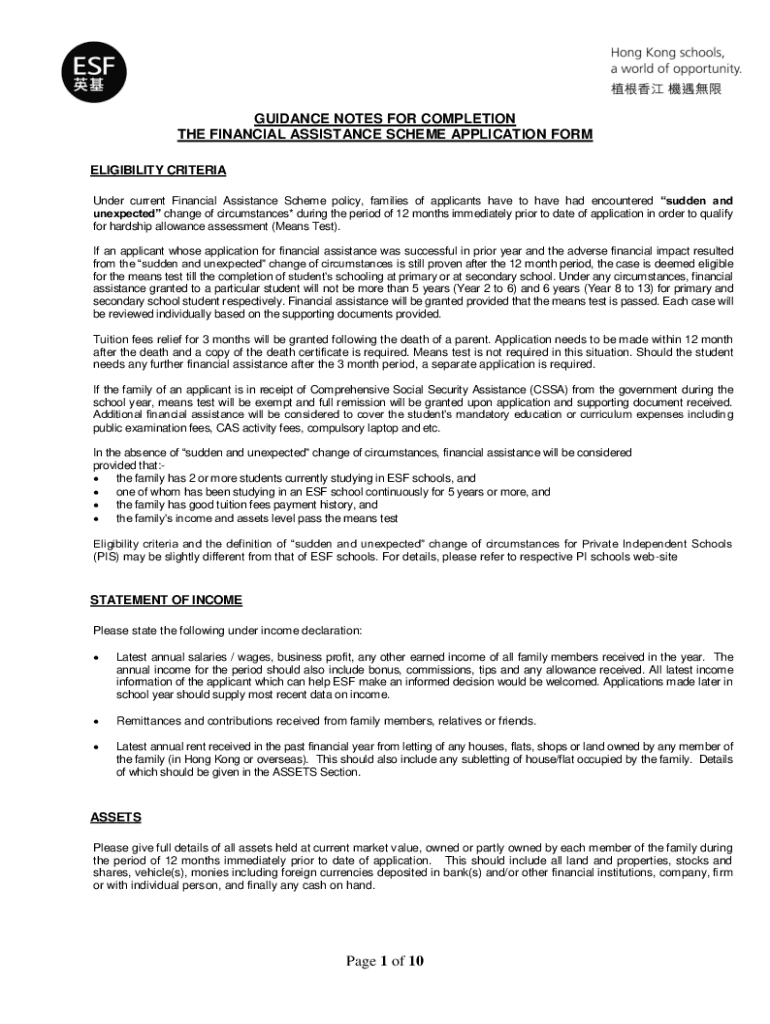 ESF
英基

Hong Kong schools,
a world of opportunity.
植根香江 機遇無限

GUIDANCE NOTES FOR COMPLETION
THE FINANCIAL ASSISTANCE SCHEME APPLICATION FORM

ELIGIBILITY CRITERIA

Under current Financial Assistance Scheme policy, families of applicants have to have had encountered "sudden and unexpected" change of circumstances* during the period of 12 months immediately prior to date of application in order to qualify for hardship allowance assessment (Means Test).

If an applicant whose application for financial assistance was successful in prior year and the adverse financial impact resulted from the "sudden and unexpected" change of circumstances is still proven after the 12 month period, the case is deemed eligible for the means test till the completion of student's schooling at primary or at secondary school. Under any circumstances, financial assistance granted to a particular student will not be more than 5 years (Year 2 to 6) and 6 years (Year 8 to 13) for primary and secondary school student respectively. Financial assistance will be granted provided that the means test is passed. Each case will be reviewed individually based on the supporting documents provided.

Tuition fees relief for 3 months will be granted following the death of a parent. Application needs to be made within 12 month after the death and a copy of the death certificate is required. Means test is not required in this situation. Should the student needs any further financial assistance after the 3 month period, a separate application is required.

If the family of an applicant is in receipt of Comprehensive Social Security Assistance (CSSA) from the government during the school year, means test will be exempt and full remission will be granted upon application and supporting document received. Additional financial assistance will be considered to cover the student's mandatory education or curriculum expenses including public examination fees, CAS activity fees, compulsory laptop and etc.

In the absence of "sudden and unexpected" change of circumstances, financial assistance will be considered provided that:-
• the family has 2 or more students currently studying in ESF schools, and
• one of whom has been studying in an ESF school continuously for 5 years or more, and
• the family has good tuition fees payment history, and
• the family's income and assets level pass the means test

Eligibility criteria and the definition of "sudden and unexpected" change of circumstances for Private Independent Schools (PIS) may be slightly different from that of ESF schools. For details, please refer to respective PI schools web-site

STATEMENT OF INCOME

Please state the following under income declaration:

• Latest annual salaries / wages, business profit, any other earned income of all family members received in the year. The annual income for the period should also include bonus, commissions, tips and any allowance received. All latest income information of the applicant which can help ESF make an informed decision would be welcomed. Applications made later in school year should supply most recent data on income.

• Remittances and contributions received from family members, relatives or friends.

• Latest annual rent received in the past financial year from letting of any houses, flats, shops or land owned by any member of the family (in Hong Kong or overseas). This should also include any subletting of house/flat occupied by the family. Details of which should be given in the ASSETS Section.

ASSETS

Please give full details of all assets held at current market value, owned or partly owned by each member of the family during the period of 12 months immediately prior to date of application. This should include all land and properties, stocks and shares, vehicle(s), monies including foreign currencies deposited in bank(s) and/or other financial institutions, company, firm or with individual person, and finally any cash on hand.

Page 1 of 10